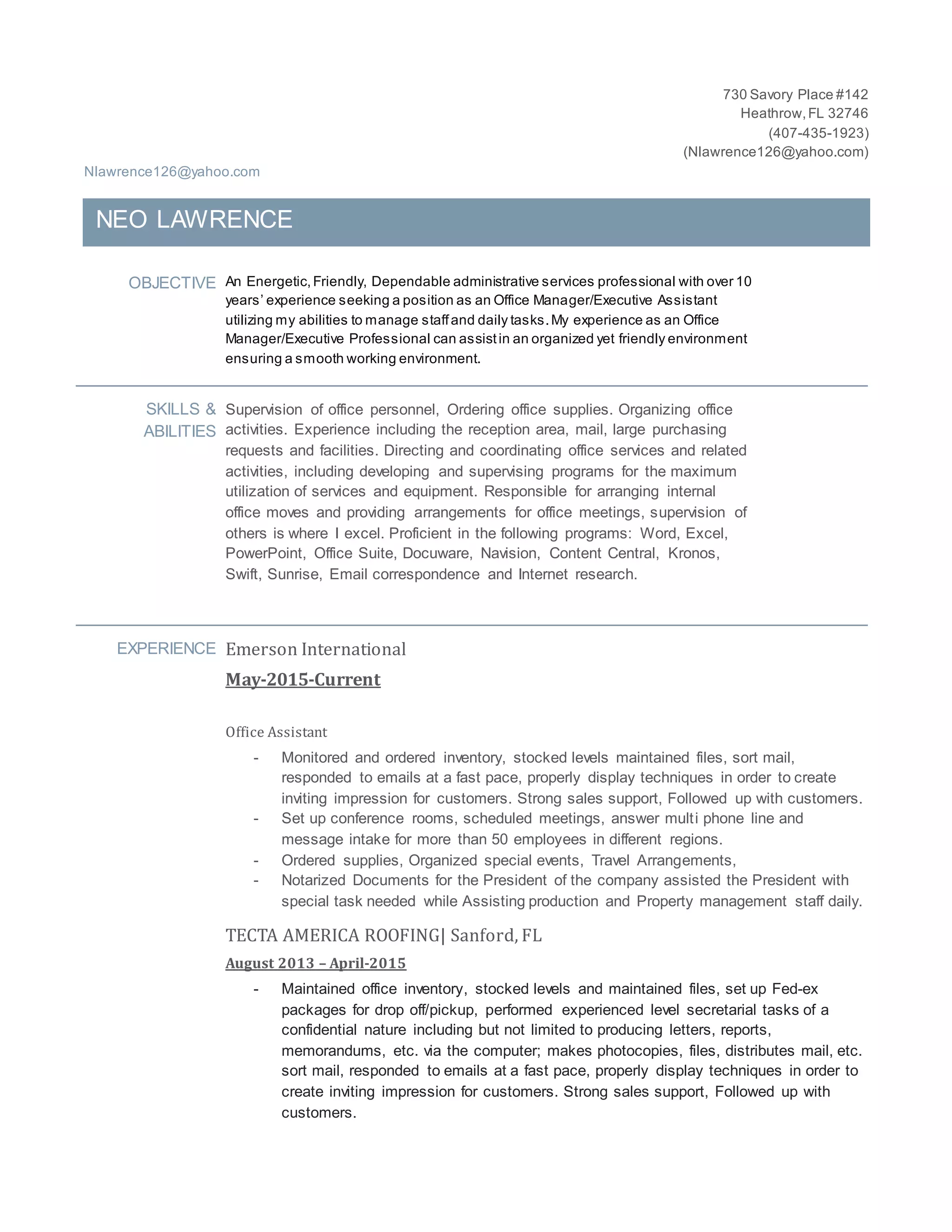 730 Savory Place #142
Heathrow, FL 32746
(407-435-1923)
(Nlawrence126@yahoo.com)

Nlawrence126@yahoo.com

NEO LAWRENCE

OBJECTIVE

An Energetic, Friendly, Dependable administrative services professional with over 10 years' experience seeking a position as an Office Manager/Executive Assistant utilizing my abilities to manage staff and daily tasks. My experience as an Office Manager/Executive Professional can assist in an organized yet friendly environment ensuring a smooth working environment.

SKILLS & ABILITIES

Supervision of office personnel, Ordering office supplies. Organizing office activities. Experience including the reception area, mail, large purchasing requests and facilities. Directing and coordinating office services and related activities, including developing and supervising programs for the maximum utilization of services and equipment. Responsible for arranging internal office moves and providing arrangements for office meetings, supervision of others is where I excel. Proficient in the following programs: Word, Excel, PowerPoint, Office Suite, Docuware, Navision, Content Central, Kronos, Swift, Sunrise, Email correspondence and Internet research.

EXPERIENCE

Emerson International

May-2015-Current

Office Assistant

- Monitored and ordered inventory, stocked levels maintained files, sort mail, responded to emails at a fast pace, properly display techniques in order to create inviting impression for customers. Strong sales support, Followed up with customers.
- Set up conference rooms, scheduled meetings, answer multi phone line and message intake for more than 50 employees in different regions.
- Ordered supplies, Organized special events, Travel Arrangements,
- Notarized Documents for the President of the company assisted the President with special task needed while Assisting production and Property management staff daily.

TECTA AMERICA ROOFING| Sanford, FL

August 2013 – April-2015

- Maintained office inventory, stocked levels and maintained files, set up Fed-ex packages for drop off/pickup, performed experienced level secretarial tasks of a confidential nature including but not limited to producing letters, reports, memorandums, etc. via the computer; makes photocopies, files, distributes mail, etc. sort mail, responded to emails at a fast pace, properly display techniques in order to create inviting impression for customers. Strong sales support, Followed up with customers.